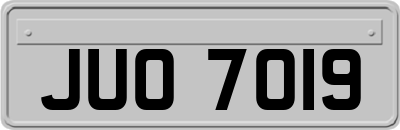 JUO 7019